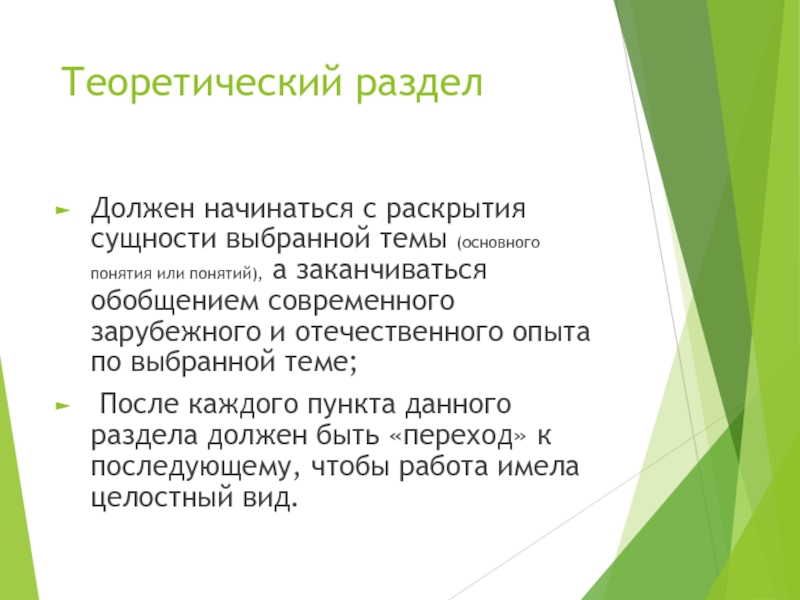 Теоретический раздел

Должен начинаться с раскрытия сущности выбранной темы (основного понятия или понятий), а заканчиваться обобщением современного зарубежного и отечественного опыта по выбранной теме;

После каждого пункта данного раздела должен быть «переход» к последующему, чтобы работа имела целостный вид.